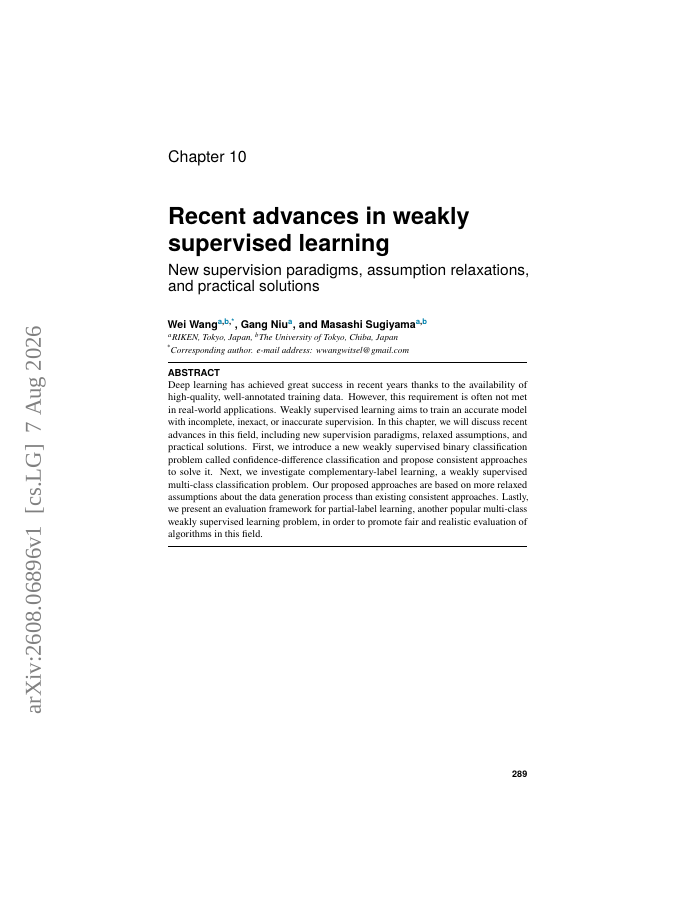 arXiv:2608.06896v1 [cs.LG] 7 Aug 2026

Chapter 10

Recent advances in weakly supervised learning

New supervision paradigms, assumption relaxations, and practical solutions

Wei Wang$^{a,b,*}$, Gang Niu$^{a}$, and Masashi Sugiyama$^{a,b}$
$^{a}$RIKEN, Tokyo, Japan, $^{b}$The University of Tokyo, Chiba, Japan
$^{*}$Corresponding author. e-mail address: wwangwitsel@gmail.com

ABSTRACT
Deep learning has achieved great success in recent years thanks to the availability of high-quality, well-annotated training data. However, this requirement is often not met in real-world applications. Weakly supervised learning aims to train an accurate model with incomplete, inexact, or inaccurate supervision. In this chapter, we will discuss recent advances in this field, including new supervision paradigms, relaxed assumptions, and practical solutions. First, we introduce a new weakly supervised binary classification problem called confidence-difference classification and propose consistent approaches to solve it. Next, we investigate complementary-label learning, a weakly supervised multi-class classification problem. Our proposed approaches are based on more relaxed assumptions about the data generation process than existing consistent approaches. Lastly, we present an evaluation framework for partial-label learning, another popular multi-class weakly supervised learning problem, in order to promote fair and realistic evaluation of algorithms in this field.

289